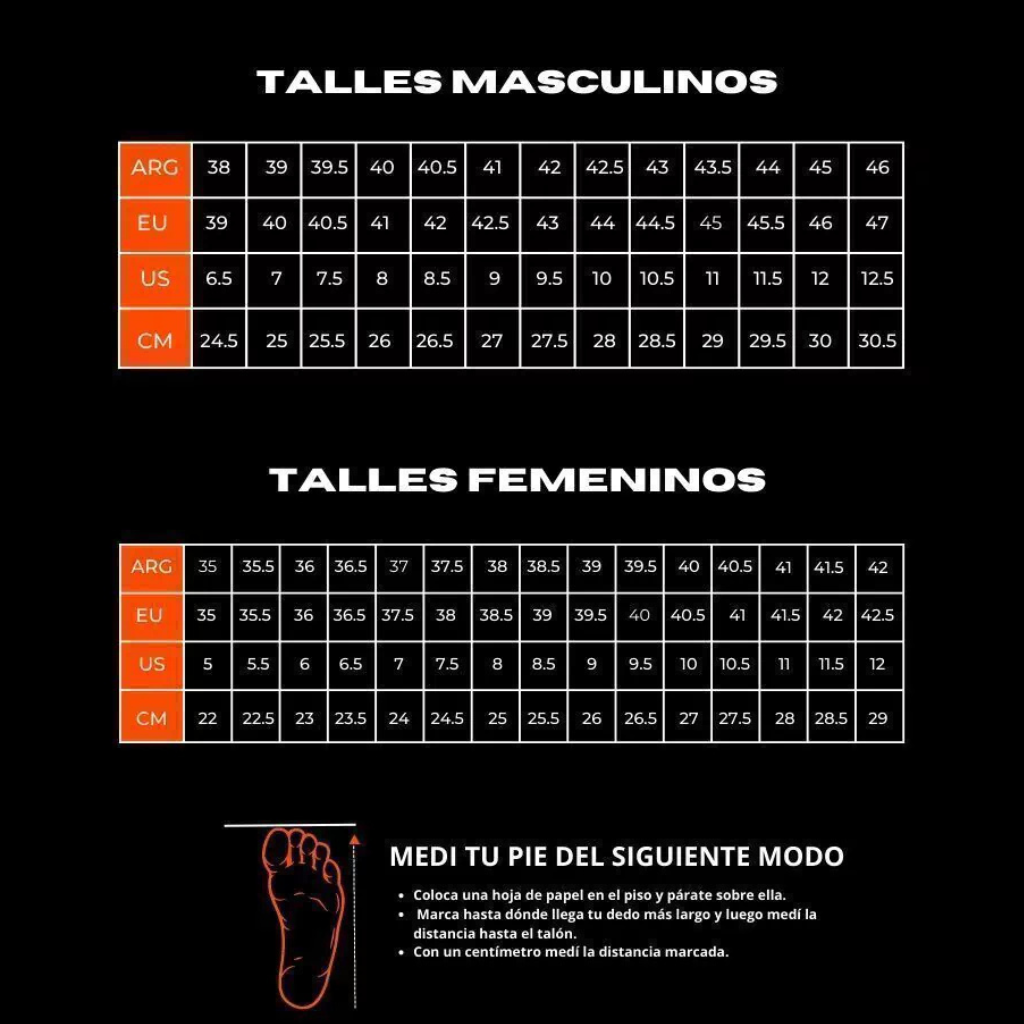 TALLES MASCULINOS

| ARG | 38 | 39 | 39.5 | 40 | 40.5 | 41 | 42 | 42.5 | 43 | 43.5 | 44 | 45 | 46 |
|---|---|---|---|---|---|---|---|---|---|---|---|---|---|
| EU | 39 | 40 | 40.5 | 41 | 42 | 42.5 | 43 | 44 | 44.5 | 45 | 45.5 | 46 | 47 |
| US | 6.5 | 7 | 7.5 | 8 | 8.5 | 9 | 9.5 | 10 | 10.5 | 11 | 11.5 | 12 | 12.5 |
| CM | 24.5 | 25 | 25.5 | 26 | 26.5 | 27 | 27.5 | 28 | 28.5 | 29 | 29.5 | 30 | 30.5 |

TALLES FEMENINOS

| ARG | 35 | 35.5 | 36 | 36.5 | 37 | 37.5 | 38 | 38.5 | 39 | 39.5 | 40 | 40.5 | 41 | 41.5 | 42 |
|---|---|---|---|---|---|---|---|---|---|---|---|---|---|---|---|
| EU | 35 | 35.5 | 36 | 36.5 | 37.5 | 38 | 38.5 | 39 | 39.5 | 40 | 40.5 | 41 | 41.5 | 42 | 42.5 |
| US | 5 | 5.5 | 6 | 6.5 | 7 | 7.5 | 8 | 8.5 | 9 | 9.5 | 10 | 10.5 | 11 | 11.5 | 12 |
| CM | 22 | 22.5 | 23 | 23.5 | 24 | 24.5 | 25 | 25.5 | 26 | 26.5 | 27 | 27.5 | 28 | 28.5 | 29 |

MEDI TU PIE DEL SIGUIENTE MODO

• Coloca una hoja de papel en el piso y párate sobre ella.
• Marca hasta dónde llega tu dedo más largo y luego medí la distancia hasta el talón.
• Con un centímetro medí la distancia marcada.